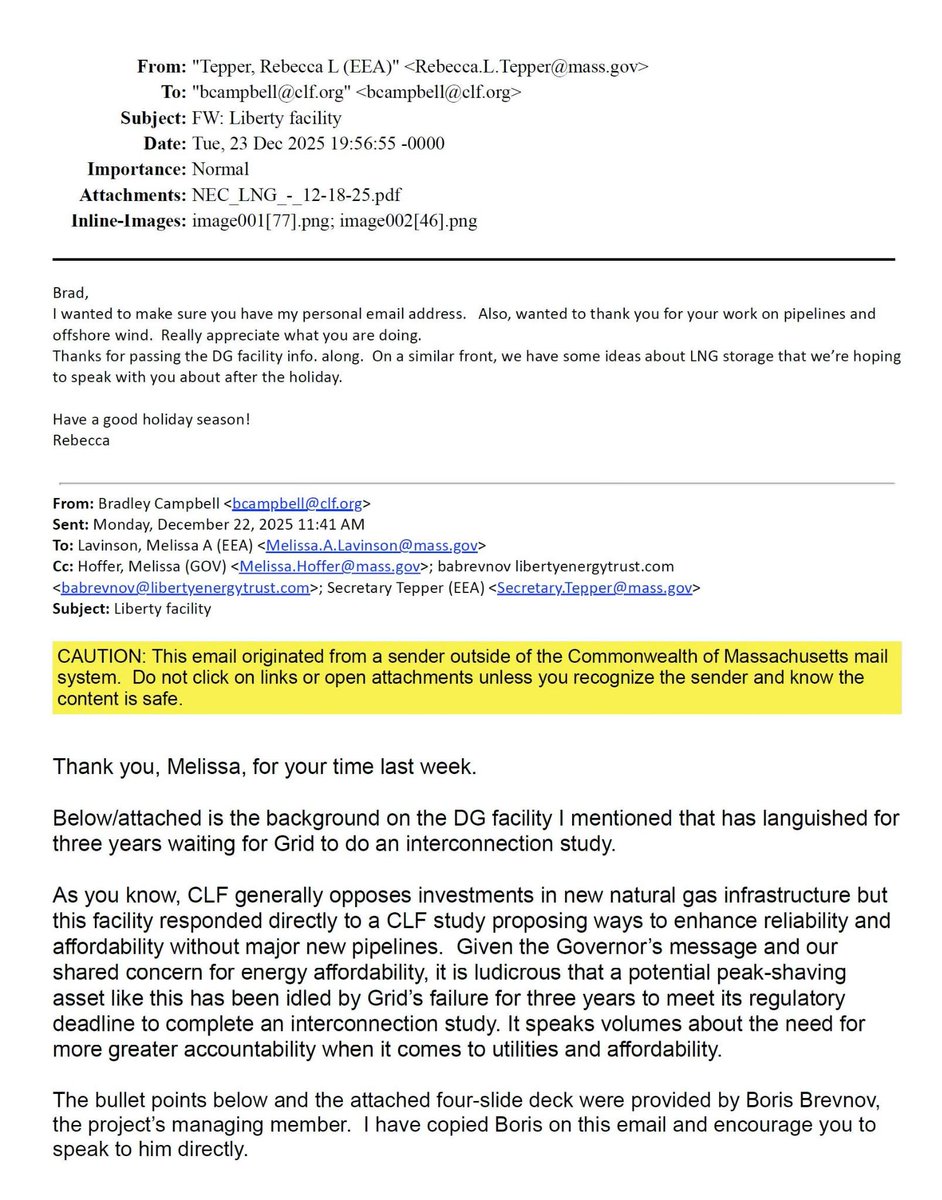 From: "Tepper, Rebecca L (EEA)" <Rebecca.L.Tepper@mass.gov>
To: "bcampbell@clf.org" <bcampbell@clf.org>
Subject: FW: Liberty facility
Date: Tue, 23 Dec 2025 19:56:55 -0000
Importance: Normal
Attachments: NEC_LNG_-_12-18-25.pdf
Inline-Images: image001[77].png; image002[46].png

Brad,
I wanted to make sure you have my personal email address. Also, wanted to thank you for your work on pipelines and offshore wind. Really appreciate what you are doing.
Thanks for passing the DG facility info. along. On a similar front, we have some ideas about LNG storage that we're hoping to speak with you about after the holiday.

Have a good holiday season!
Rebecca

From: Bradley Campbell <bcampbell@clf.org>
Sent: Monday, December 22, 2025 11:41 AM
To: Lavinson, Melissa A (EEA) <Melissa.A.Lavinson@mass.gov>
Cc: Hoffer, Melissa (GOV) <Melissa.Hoffer@mass.gov>; babrevnov libertyenergytrust.com <babrevnov@libertyenergytrust.com>; Secretary Tepper (EEA) <Secretary.Tepper@mass.gov>
Subject: Liberty facility

CAUTION: This email originated from a sender outside of the Commonwealth of Massachusetts mail system. Do not click on links or open attachments unless you recognize the sender and know the content is safe.

Thank you, Melissa, for your time last week.

Below/attached is the background on the DG facility I mentioned that has languished for three years waiting for Grid to do an interconnection study.

As you know, CLF generally opposes investments in new natural gas infrastructure but this facility responded directly to a CLF study proposing ways to enhance reliability and affordability without major new pipelines. Given the Governor's message and our shared concern for energy affordability, it is ludicrous that a potential peak-shaving asset like this has been idled by Grid's failure for three years to meet its regulatory deadline to complete an interconnection study. It speaks volumes about the need for more greater accountability when it comes to utilities and affordability.

The bullet points below and the attached four-slide deck were provided by Boris Brevnov, the project's managing member. I have copied Boris on this email and encourage you to speak to him directly.